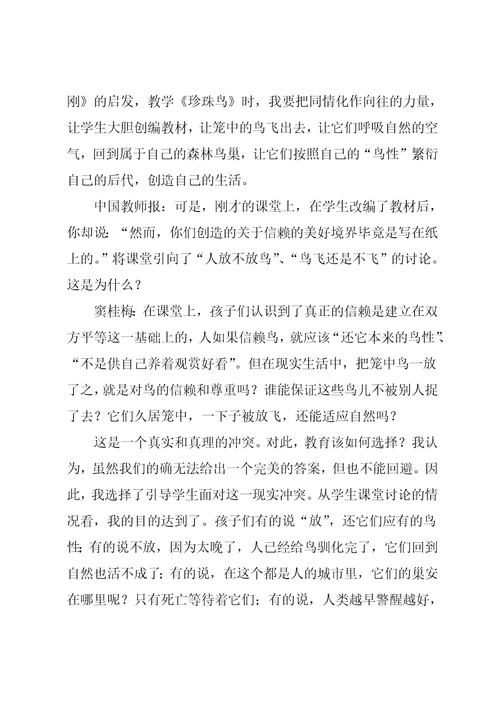 刚》的启发，教学《珍珠鸟》时，我要把同情化作向往的力量，让学生大胆创编教材，让笼中的鸟飞出去，让它们呼吸自然的空气，回到属于自己的森林鸟巢，让它们按照自己的“鸟性”繁衍自己的后代，创造自己的生活。

中国教师报：可是，刚才的课堂上，在学生改编了教材后，你却说：“然而，你们创造的关于信赖的美好境界毕竟是写在纸上的。”将课堂引向了“人放不放鸟”、“鸟飞还是不飞”的讨论。这是为什么？

窦桂梅：在课堂上，孩子们认识到了真正的信赖是建立在双方平等这一基础上的，人如果信赖鸟，就应该“还它本来的鸟性”、“不是供自己养着观赏好看”。但在现实生活中，把笼中鸟一放了之，就是对鸟的信赖和尊重吗？谁能保证这些鸟儿不被别人捉了去？它们久居笼中，一下子被放飞，还能适应自然吗？

这是一个真实和真理的冲突。对此，教育该如何选择？我认为，虽然我们的确无法给出一个完美的答案，但也不能回避。因此，我选择了引导学生面对这一现实冲突。从学生课堂讨论的情况看，我的目的达到了。孩子们有的说“放”，还它们应有的鸟性；有的说不放，因为太晚了，人已经给鸟驯化完了，它们回到自然也活不成了；有的说，在这个都是人的城市里，它们的巢安在哪里呢？只有死亡等待着它们；有的说，人类越早警醒越好，